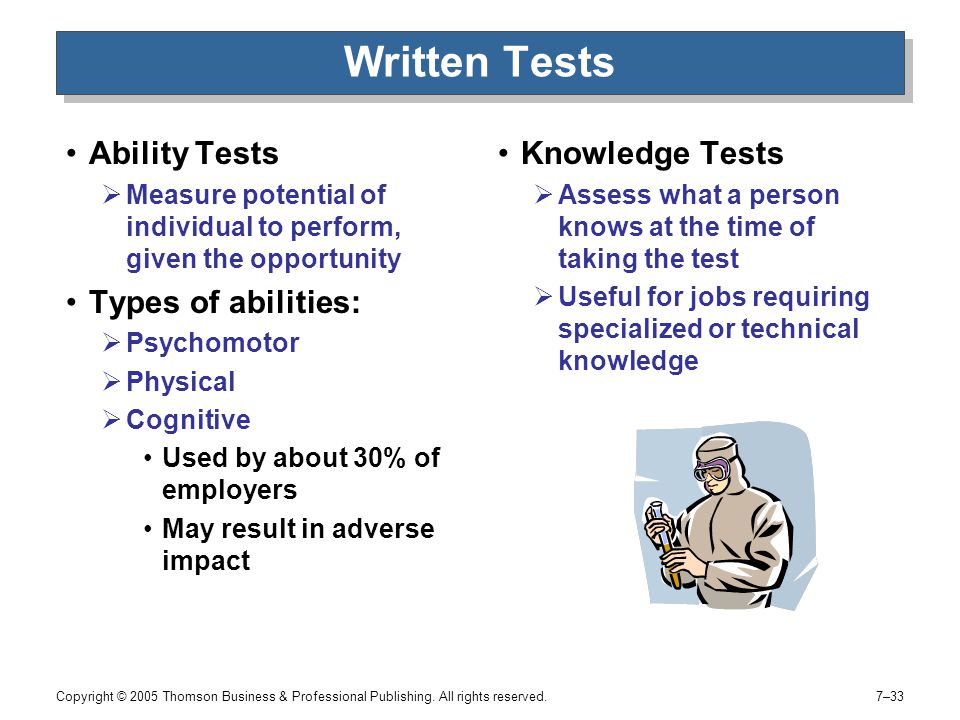 Written Tests

• Ability Tests
  ➢ Measure potential of individual to perform, given the opportunity
• Types of abilities:
  ➢ Psychomotor
  ➢ Physical
  ➢ Cognitive
    • Used by about 30% of employers
    • May result in adverse impact

• Knowledge Tests
  ➢ Assess what a person knows at the time of taking the test
  ➢ Useful for jobs requiring specialized or technical knowledge

Copyright © 2005 Thomson Business & Professional Publishing. All rights reserved.

7–33